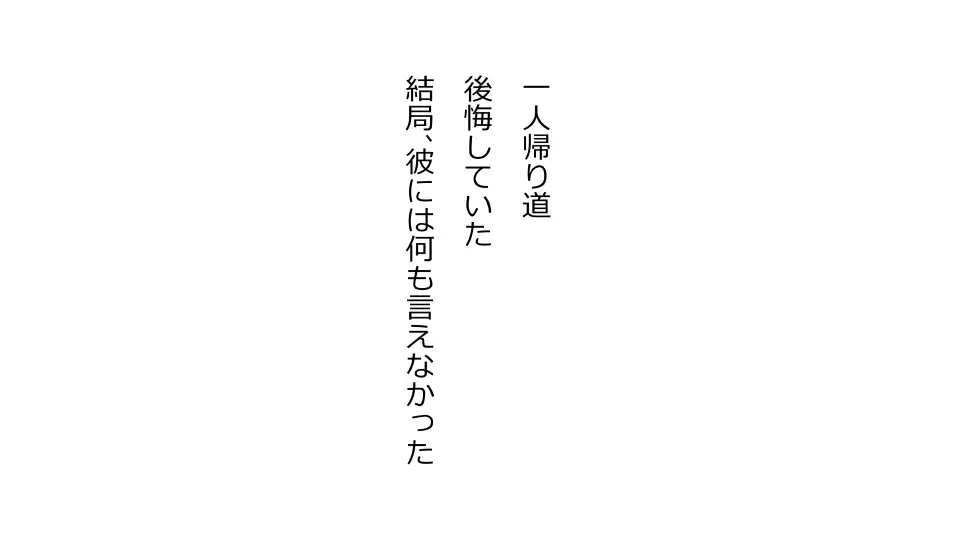 一人帰り道
後悔していた
結局、彼には何も言えなかった